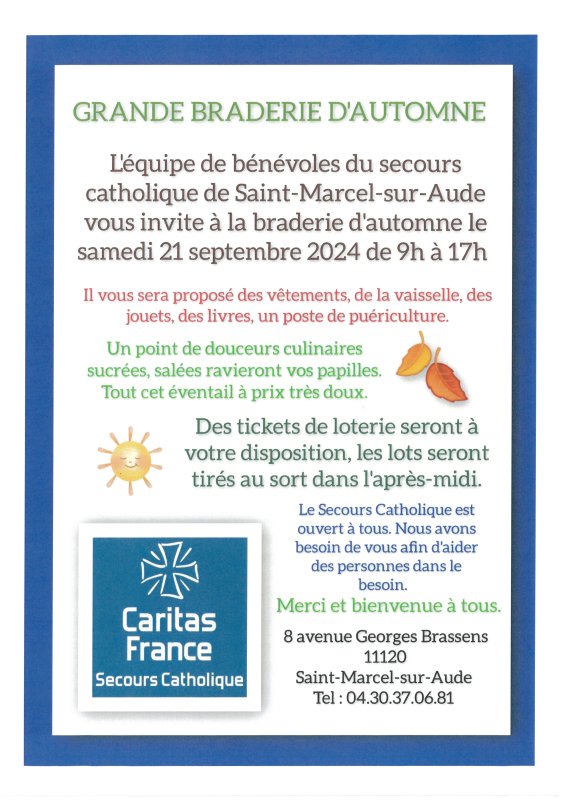 GRANDE BRADERIE D'AUTOMNE

L'équipe de bénévoles du secours catholique de Saint-Marcel-sur-Aude vous invite à la braderie d'automne le samedi 21 septembre 2024 de 9h à 17h

Il vous sera proposé des vêtements, de la vaisselle, des jouets, des livres, un poste de puériculture.

Un point de douceurs culinaires sucrées, salées ravieront vos papilles. Tout cet éventail à prix très doux.

Des tickets de loterie seront à votre disposition, les lots seront tirés au sort dans l'après-midi.

Le Secours Catholique est ouvert à tous. Nous avons besoin de vous afin d'aider des personnes dans le besoin.

Merci et bienvenue à tous.

Caritas France
Secours Catholique

8 avenue Georges Brassens
11120
Saint-Marcel-sur-Aude
Tel : 04.30.37.06.81